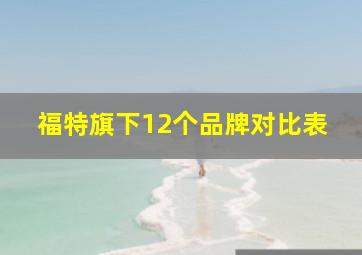 福特旗下12个品牌对比表